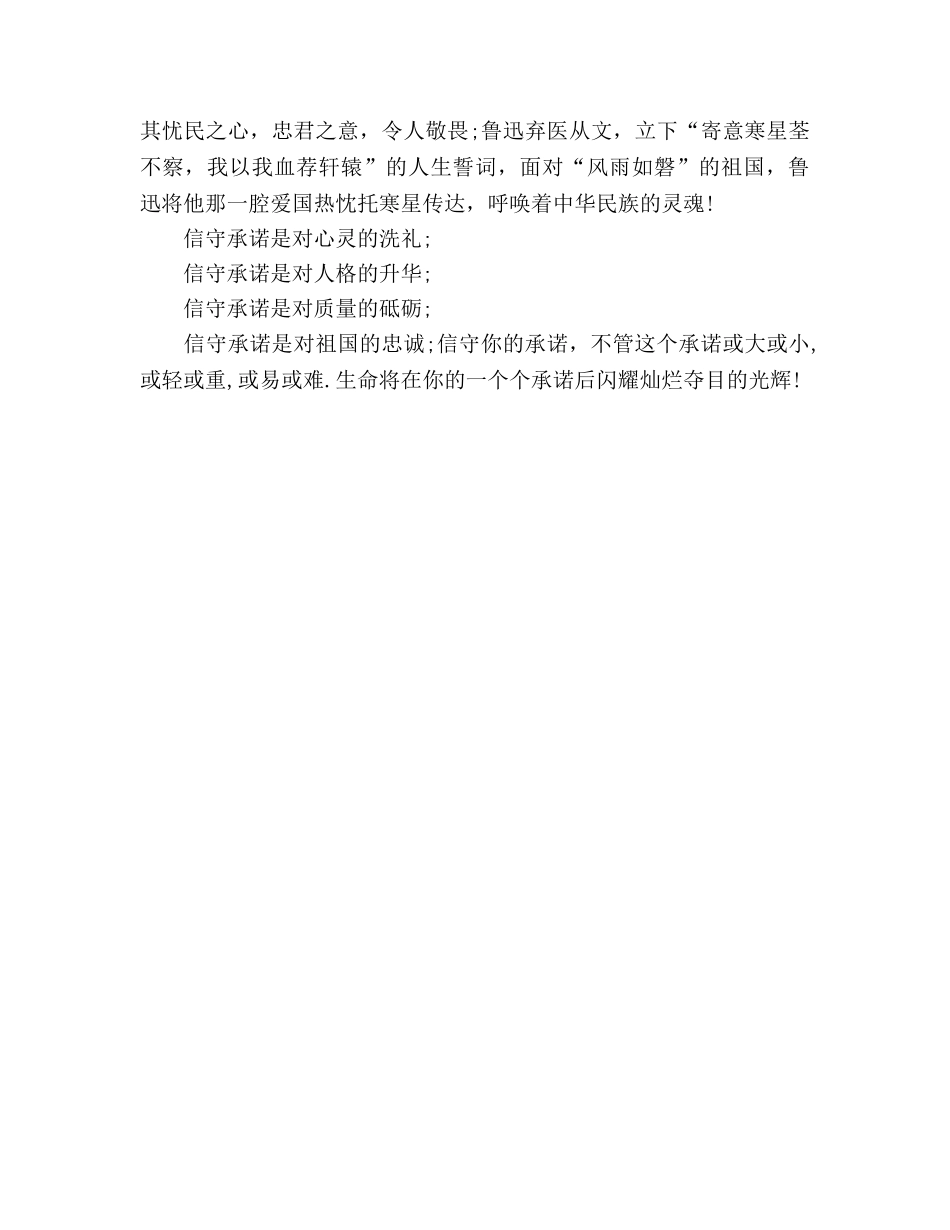 其忧民之心，忠君之意，令人敬畏;鲁迅弃医从文，立下“寄意寒星荃不察，我以我血荐轩辕”的人生誓词，面对“风雨如磐”的祖国，鲁迅将他那一腔爱国热忱托寒星传达，呼唤着中华民族的灵魂!

信守承诺是对心灵的洗礼;

信守承诺是对人格的升华;

信守承诺是对质量的砥砺;

信守承诺是对祖国的忠诚;信守你的承诺，不管这个承诺或大或小,或轻或重,或易或难.生命将在你的一个个承诺后闪耀灿烂夺目的光辉!